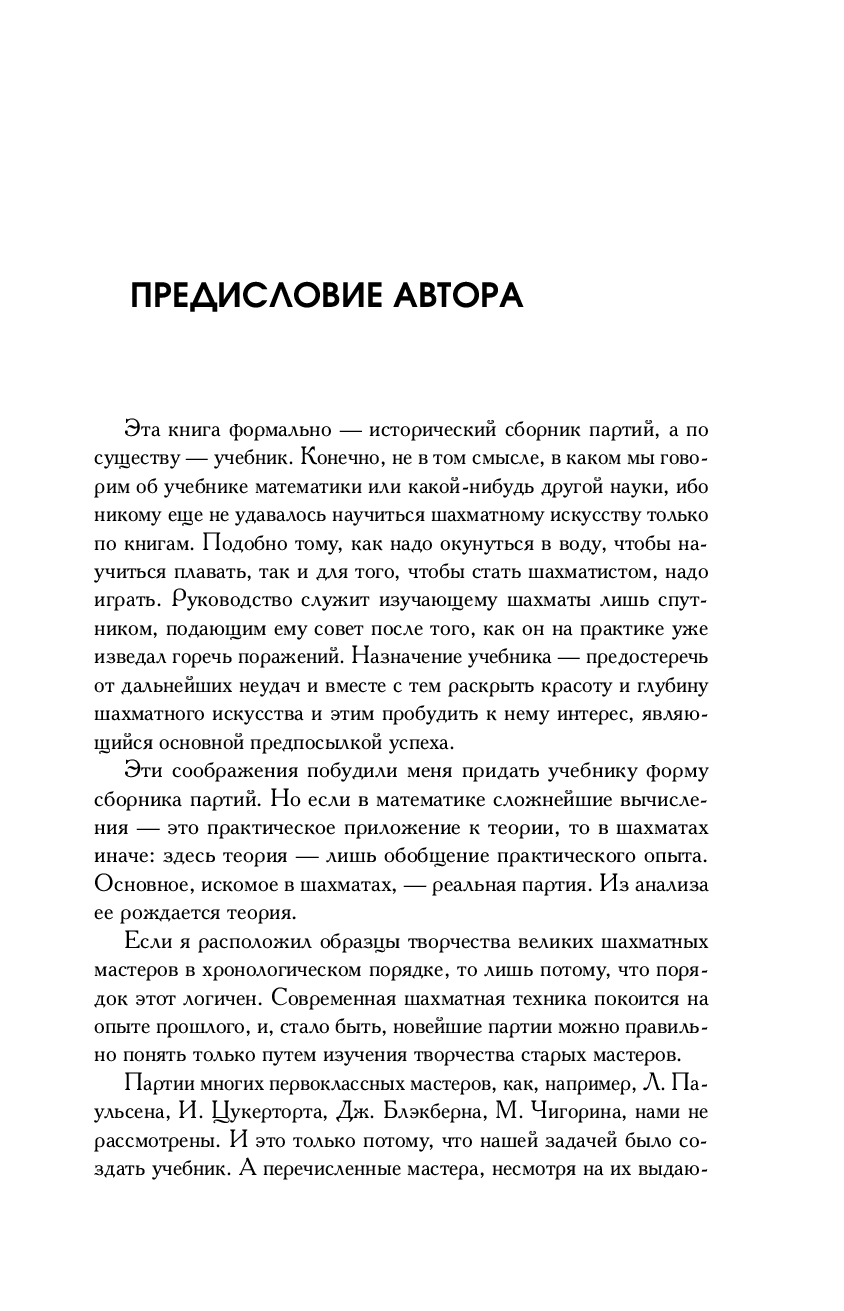 ПРЕДИСЛОВИЕ АВТОРА

Эта книга формально — исторический сборник партий, а по существу — учебник. Конечно, не в том смысле, в каком мы говорим об учебнике математики или какой-нибудь другой науки, ибо никому еще не удавалось научиться шахматному искусству только по книгам. Подобно тому, как надо окунуться в воду, чтобы научиться плавать, так и для того, чтобы стать шахматистом, надо играть. Руководство служит изучающему шахматы лишь спутником, подающим ему совет после того, как он на практике уже изведал горечь поражений. Назначение учебника — предостеречь от дальнейших неудач и вместе с тем раскрыть красоту и глубину шахматного искусства и этим пробудить к нему интерес, являющийся основной предпосылкой успеха.

Эти соображения побудили меня придать учебнику форму сборника партий. Но если в математике сложнейшие вычисления — это практическое приложение к теории, то в шахматах иначе: здесь теория — лишь обобщение практического опыта. Основное, искомое в шахматах, — реальная партия. Из анализа ее рождается теория.

Если я расположил образцы творчества великих шахматных мастеров в хронологическом порядке, то лишь потому, что порядок этот логичен. Современная шахматная техника покоится на опыте прошлого, и, стало быть, новейшие партии можно правильно понять только путем изучения творчества старых мастеров.

Партии многих первоклассных мастеров, как, например, Л. Паульсена, И. Цукерторта, Дж. Блэкберна, М. Чигорина, нами не рассмотрены. И это только потому, что нашей задачей было создать учебник. А перечисленные мастера, несмотря на их выдаю-